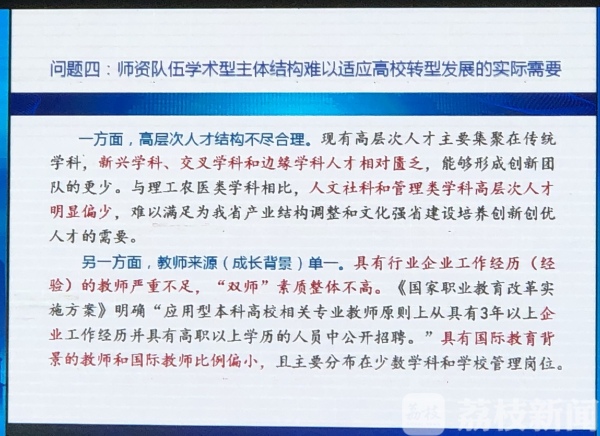 问题四：师资队伍学术型主体结构难以适应高校转型发展的实际需要

一方面，高层次人才结构不尽合理。现有高层次人才主要集聚在传统学科，新兴学科、交叉学科和边缘学科人才相对匮乏，能够形成创新团队的更少。与理工农医类学科相比，人文社科和管理类学科高层次人才明显偏少，难以满足为我省产业结构调整和文化强省建设培养创新创优人才的需要。

另一方面，教师来源（成长背景）单一。具有行业企业工作经历（经验）的教师严重不足，“双师”素质整体不高。《国家职业教育改革实施方案》明确“应用型本科高校相关专业教师原则上从具有3年以上企业工作经历并具有高职以上学历的人员中公开招聘。”具有国际教育背景的教师和国际教师比例偏小，且主要分布在少数学科和学校管理岗位。

荔枝新闻